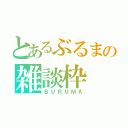 とあるぶるまの
雑談枠
BURUMA